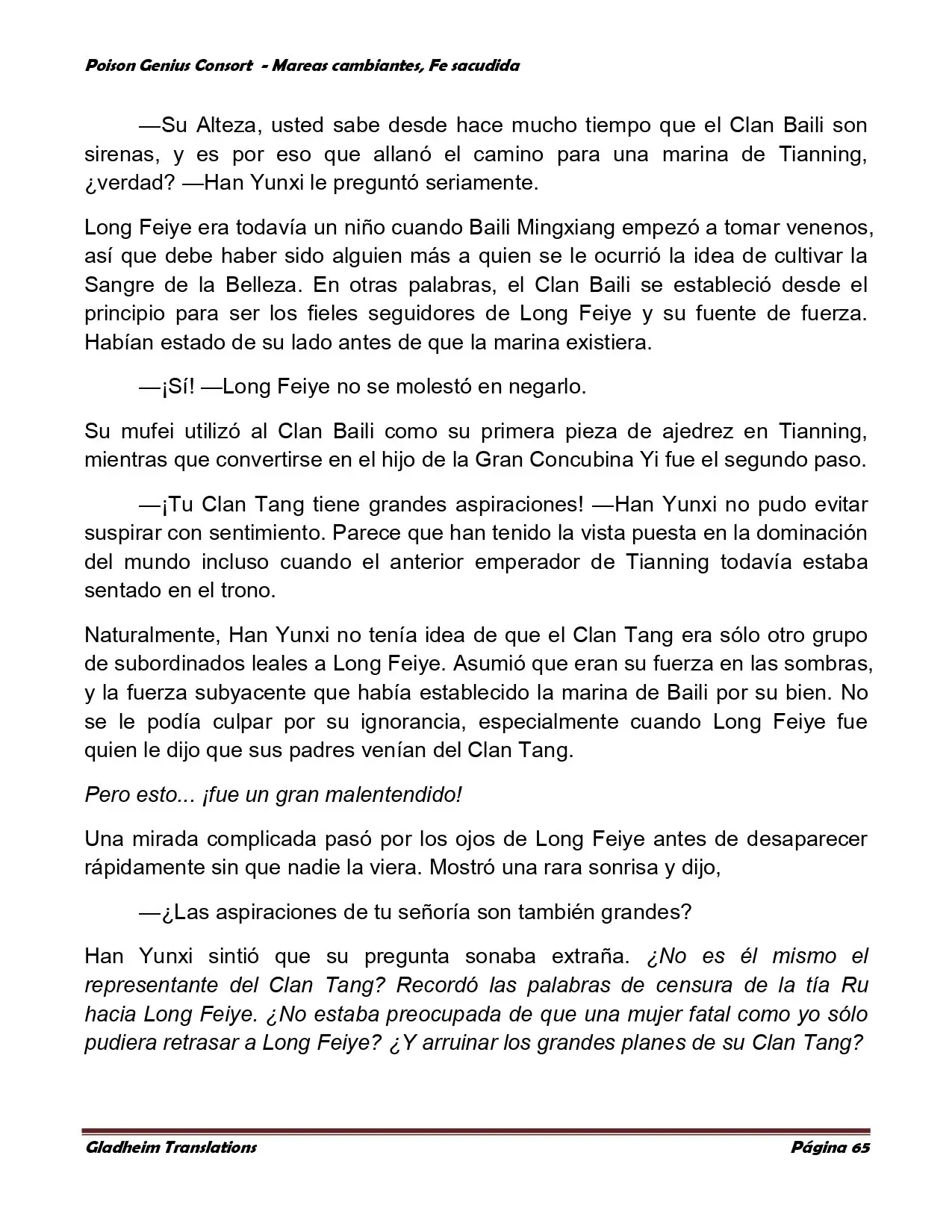 Poison Genius Consort - Mareas cambiantes, Fe sacudida

—Su Alteza, usted sabe desde hace mucho tiempo que el Clan Baili son sirenas, y es por eso que allanó el camino para una marina de Tianning, ¿verdad? —Han Yunxi le preguntó seriamente.

Long Feiye era todavía un niño cuando Baili Mingxiang empezó a tomar venenos, así que debe haber sido alguien más a quien se le ocurrió la idea de cultivar la Sangre de la Belleza. En otras palabras, el Clan Baili se estableció desde el principio para ser los fieles seguidores de Long Feiye y su fuente de fuerza. Habían estado de su lado antes de que la marina existiera.

—¡Sí! —Long Feiye no se molestó en negarlo.

Su mufei utilizó al Clan Baili como su primera pieza de ajedrez en Tianning, mientras que convertirse en el hijo de la Gran Concubina Yi fue el segundo paso.

—¡Tu Clan Tang tiene grandes aspiraciones! —Han Yunxi no pudo evitar suspirar con sentimiento. Parece que han tenido la vista puesta en la dominación del mundo incluso cuando el anterior emperador de Tianning todavía estaba sentado en el trono.

Naturalmente, Han Yunxi no tenía idea de que el Clan Tang era sólo otro grupo de subordinados leales a Long Feiye. Asumió que eran su fuerza en las sombras, y la fuerza subyacente que había establecido la marina de Baili por su bien. No se le podía culpar por su ignorancia, especialmente cuando Long Feiye fue quien le dijo que sus padres venían del Clan Tang.

Pero esto... ¡fue un gran malentendido!

Una mirada complicada pasó por los ojos de Long Feiye antes de desaparecer rápidamente sin que nadie la viera. Mostró una rara sonrisa y dijo,

—¿Las aspiraciones de tu señoría son también grandes?

Han Yunxi sintió que su pregunta sonaba extraña. ¿No es él mismo el representante del Clan Tang? Recordó las palabras de censura de la tía Ru hacia Long Feiye. ¿No estaba preocupada de que una mujer fatal como yo sólo pudiera retrasar a Long Feiye? ¿Y arruinar los grandes planes de su Clan Tang?

Gladheim Translations
Página 65